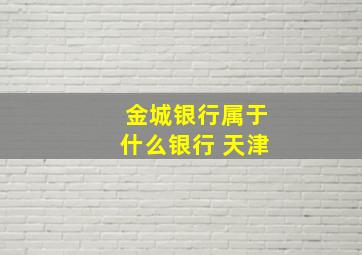 金城银行属于什么银行 天津